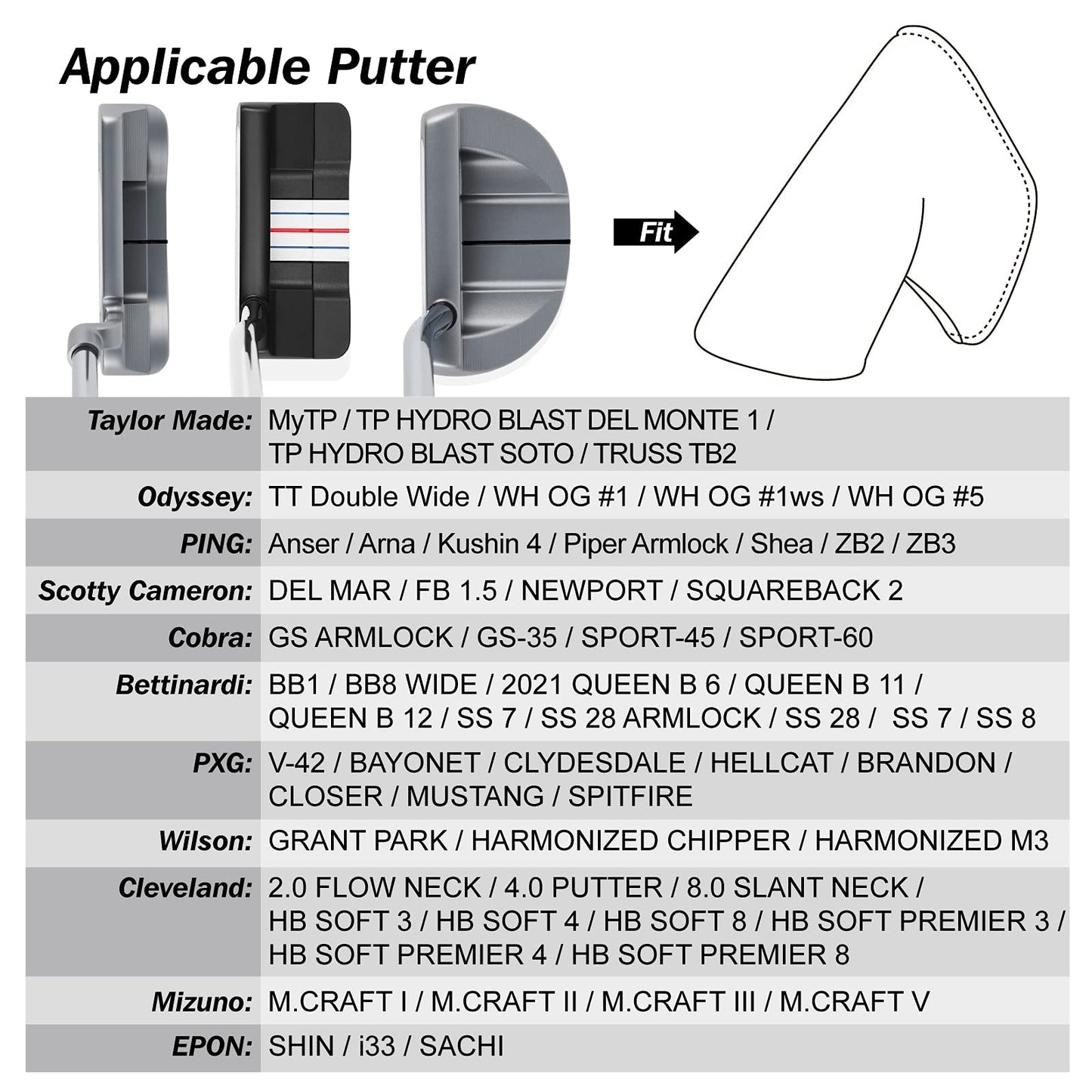 Applicable Putter

Fit

| | |
|---|---|
| Taylor Made: | MyTP / TP HYDRO BLAST DEL MONTE 1 / TP HYDRO BLAST SOTO / TRUSS TB2 |
| Odyssey: | TT Double Wide / WH OG #1 / WH OG #1ws / WH OG #5 |
| PING: | Anser / Arna / Kushin 4 / Piper Armlock / Shea / ZB2 / ZB3 |
| Scotty Cameron: | DEL MAR / FB 1.5 / NEWPORT / SQUAREBACK 2 |
| Cobra: | GS ARMLOCK / GS-35 / SPORT-45 / SPORT-60 |
| Bettinardi: | BB1 / BB8 WIDE / 2021 QUEEN B 6 / QUEEN B 11 / QUEEN B 12 / SS 7 / SS 28 ARMLOCK / SS 28 / SS 7 / SS 8 |
| PXG: | V-42 / BAYONET / CLYDESDALE / HELLCAT / BRANDON / CLOSER / MUSTANG / SPITFIRE |
| Wilson: | GRANT PARK / HARMONIZED CHIPPER / HARMONIZED M3 |
| Cleveland: | 2.0 FLOW NECK / 4.0 PUTTER / 8.0 SLANT NECK / HB SOFT 3 / HB SOFT 4 / HB SOFT 8 / HB SOFT PREMIER 3 / HB SOFT PREMIER 4 / HB SOFT PREMIER 8 |
| Mizuno: | M.CRAFT I / M.CRAFT II / M.CRAFT III / M.CRAFT V |
| EPON: | SHIN / i33 / SACHI |